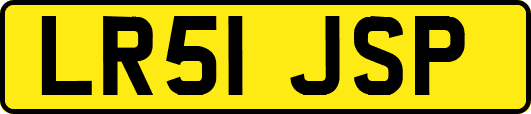 LR51 JSP